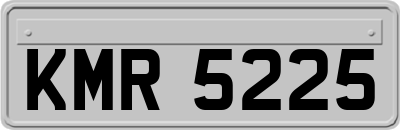 KMR 5225